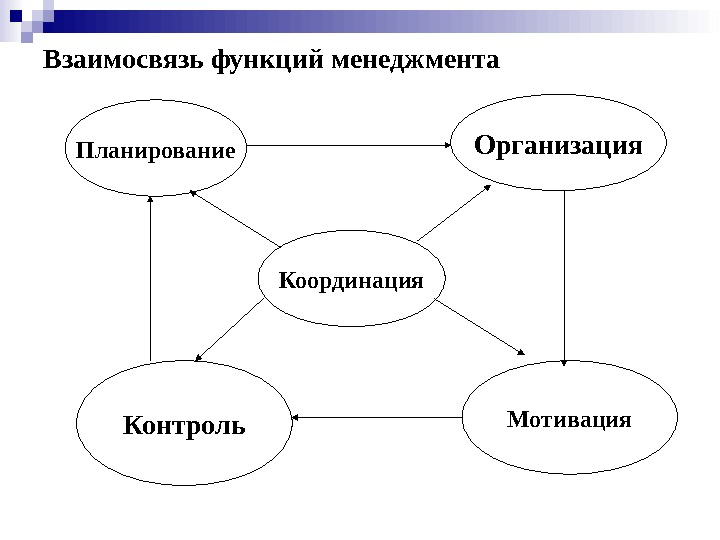 Взаимосвязь функций менеджмента

Планирование

Организация

Координация

Контроль

Мотивация